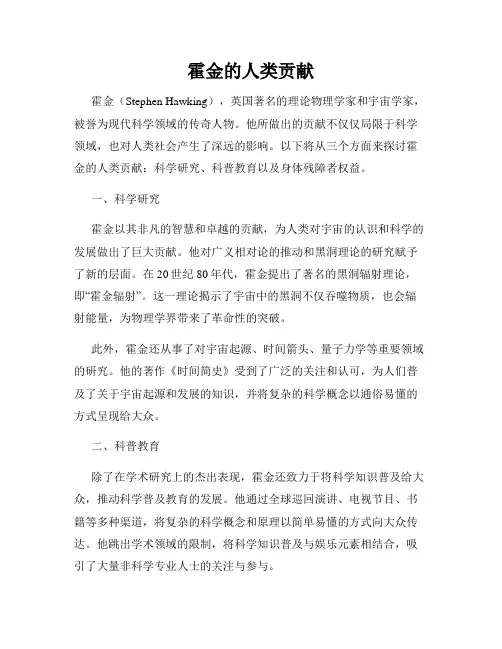 霍金的人类贡献

霍金（Stephen Hawking），英国著名的理论物理学家和宇宙学家，被誉为现代科学领域的传奇人物。他所做出的贡献不仅仅局限于科学领域，也对人类社会产生了深远的影响。以下将从三个方面来探讨霍金的人类贡献：科学研究、科普教育以及身体残障者权益。

一、科学研究

霍金以其非凡的智慧和卓越的贡献，为人类对宇宙的认识和科学的发展做出了巨大贡献。他对广义相对论的推动和黑洞理论的研究赋予了新的层面。在20世纪80年代，霍金提出了著名的黑洞辐射理论，即“霍金辐射”。这一理论揭示了宇宙中的黑洞不仅吞噬物质，也会辐射能量，为物理学界带来了革命性的突破。

此外，霍金还从事了对宇宙起源、时间箭头、量子力学等重要领域的研究。他的著作《时间简史》受到了广泛的关注和认可，为人们普及了关于宇宙起源和发展的知识，并将复杂的科学概念以通俗易懂的方式呈现给大众。

二、科普教育

除了在学术研究上的杰出表现，霍金还致力于将科学知识普及给大众，推动科学普及教育的发展。他通过全球巡回演讲、电视节目、书籍等多种渠道，将复杂的科学概念和原理以简单易懂的方式向大众传达。他跳出学术领域的限制，将科学知识普及与娱乐元素相结合，吸引了大量非科学专业人士的关注与参与。